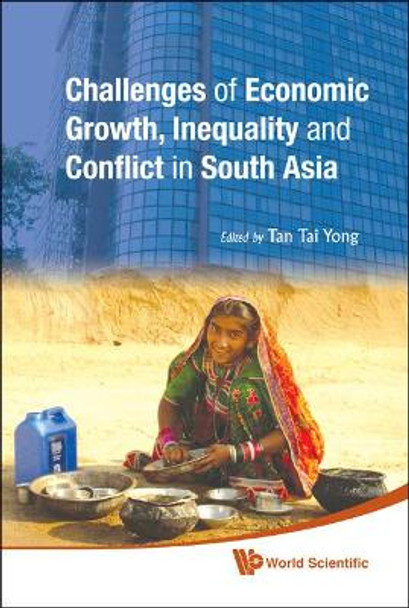 Challenges of Economic Growth, Inequality and Conflict in South Asia

Edited by Tan Tai Yong

World Scientific